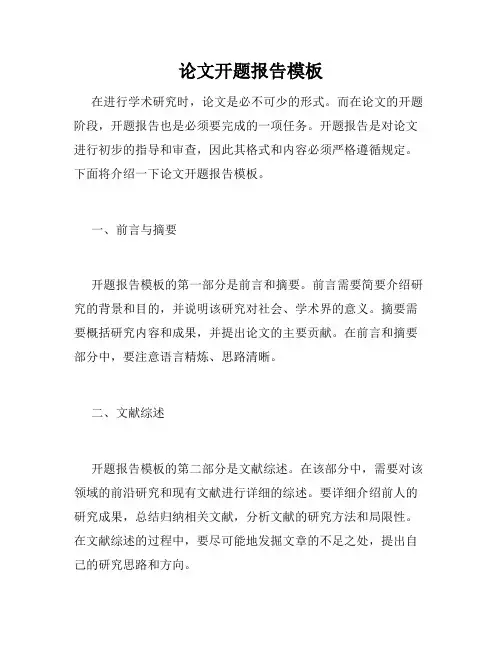 论文开题报告模板

在进行学术研究时，论文是必不可少的形式。而在论文的开题阶段，开题报告也是必须要完成的一项任务。开题报告是对论文进行初步的指导和审查，因此其格式和内容必须严格遵循规定。下面将介绍一下论文开题报告模板。

一、前言与摘要

开题报告模板的第一部分是前言和摘要。前言需要简要介绍研究的背景和目的，并说明该研究对社会、学术界的意义。摘要需要概括研究内容和成果，并提出论文的主要贡献。在前言和摘要部分中，要注意语言精炼、思路清晰。

二、文献综述

开题报告模板的第二部分是文献综述。在该部分中，需要对该领域的前沿研究和现有文献进行详细的综述。要详细介绍前人的研究成果，总结归纳相关文献，分析文献的研究方法和局限性。在文献综述的过程中，要尽可能地发掘文章的不足之处，提出自己的研究思路和方向。